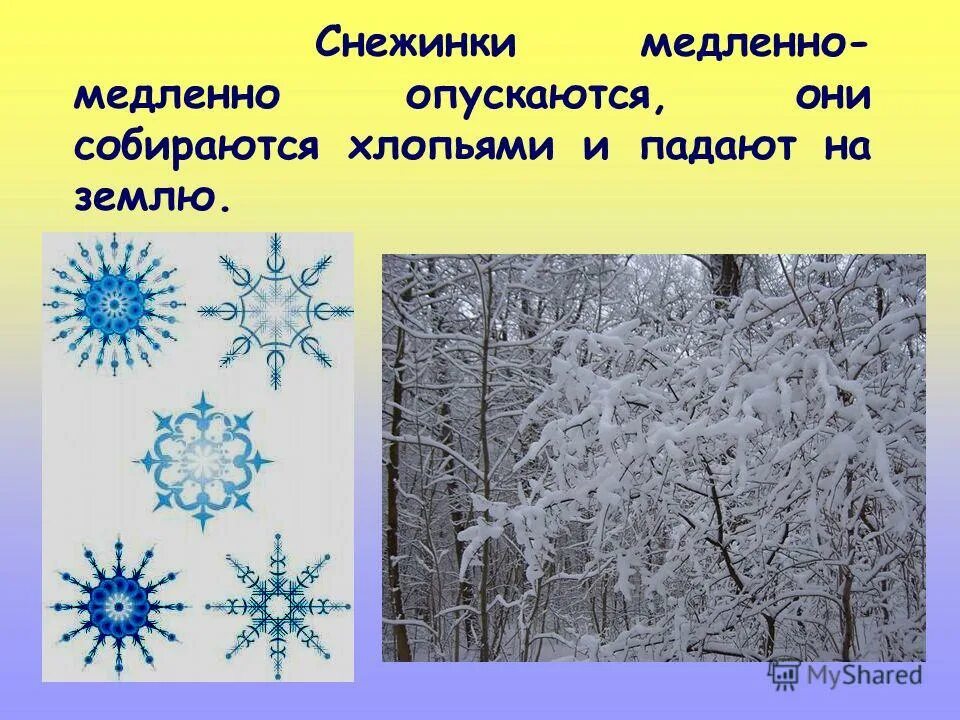 Снежинки медленно-медленно опускаются, они собираются хлопьями и падают на землю.

MyShared